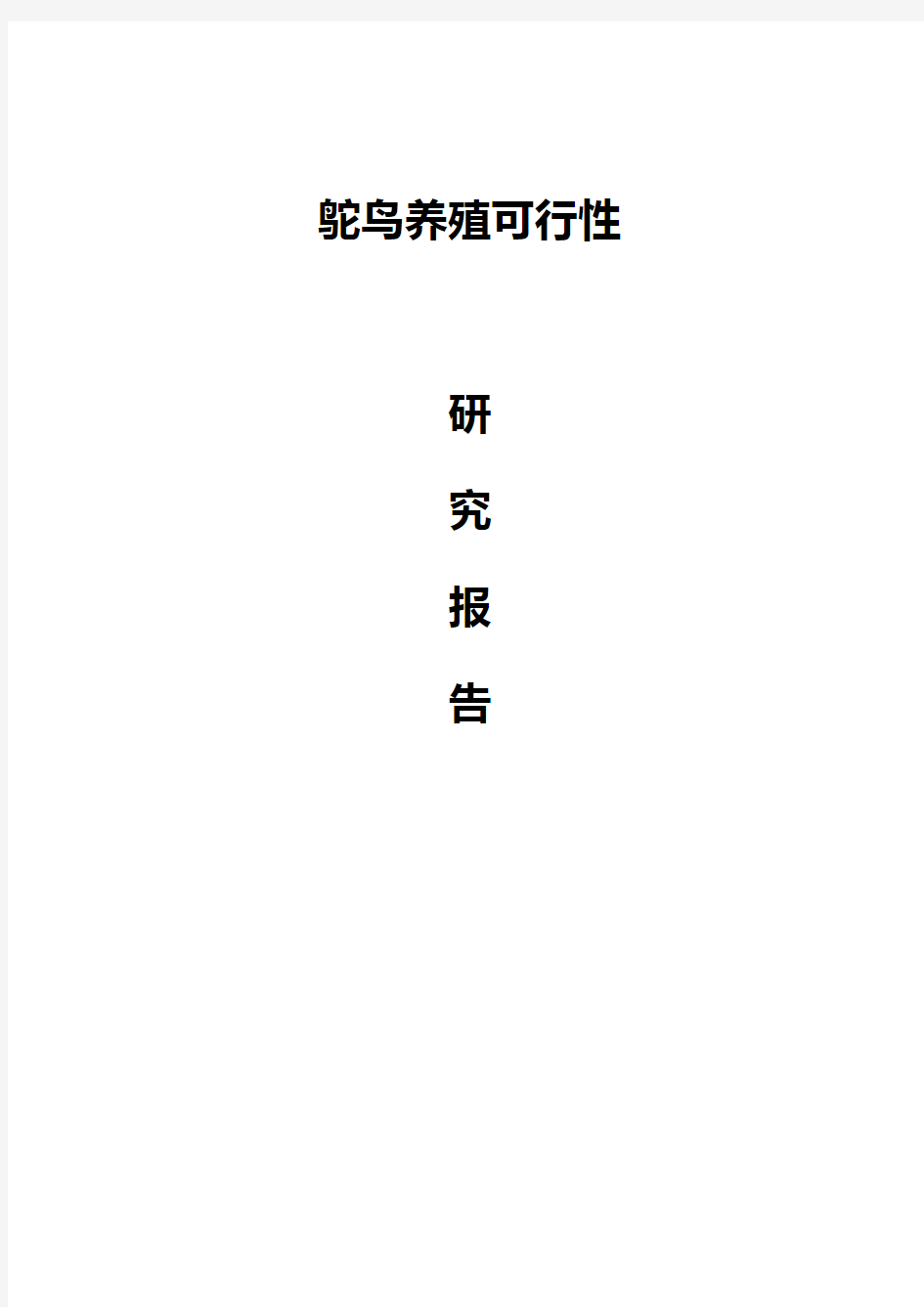 鸵鸟养殖可行性

研

究

报

告